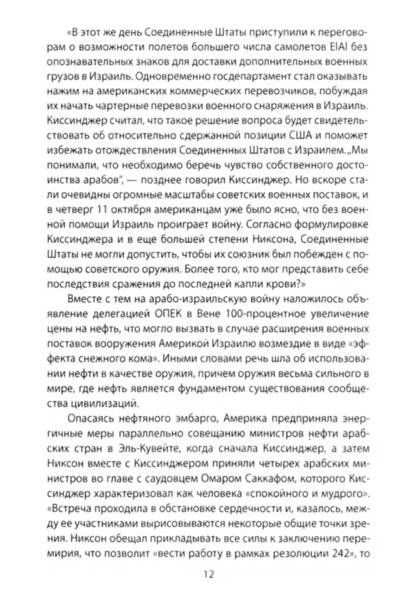 «В этот же день Соединенные Штаты приступили к переговорам о возможности полетов большего числа самолетов ElAl без опознавательных знаков для доставки дополнительных военных грузов в Израиль. Одновременно госдепартамент стал оказывать нажим на американских коммерческих перевозчиков, побуждая их начать чартерные перевозки военного снаряжения в Израиль. Киссинджер считал, что такое решение вопроса будет свидетельствовать об относительно сдержанной позиции США и поможет избежать отождествления Соединенных Штатов с Израилем. „Мы понимали, что необходимо беречь чувство собственного достоинства арабов", — позднее говорил Киссинджер. Но вскоре стали очевидны огромные масштабы советских военных поставок, и в четверг 11 октября американцам уже было ясно, что без военной помощи Израиль проиграет войну. Согласно формулировке Киссинджера и в еще большей степени Никсона, Соединенные Штаты не могли допустить, чтобы их союзник был побежден с помощью советского оружия. Более того, кто мог представить себе последствия сражения до последней капли крови?»

Вместе с тем на арабо-израильскую войну наложилось объявление делегацией ОПЕК в Вене 100-процентное увеличение цены на нефть, что могло вызвать в случае расширения военных поставок вооружения Америкой Израилю возмездие в виде «эффекта снежного кома». Иными словами речь шла об использовании нефти в качестве оружия, причем оружия весьма сильного в мире, где нефть является фундаментом существования сообщества цивилизаций.

Опасаясь нефтяного эмбарго, Америка предприняла энергичные меры параллельно совещанию министров нефти арабских стран в Эль-Кувейте, когда сначала Киссинджер, а затем Никсон вместе с Киссинджером приняли четырех арабских министров во главе с саудовцем Омаром Саккафом, которого Киссинджер характеризовал как человека «спокойного и мудрого». «Встреча проходила в обстановке сердечности и, казалось, между ее участниками вырисовываются некоторые общие точки зрения. Никсон обещал прикладывать все силы к заключению перемирия, что позволит «вести работу в рамках резолюции 242», то

12